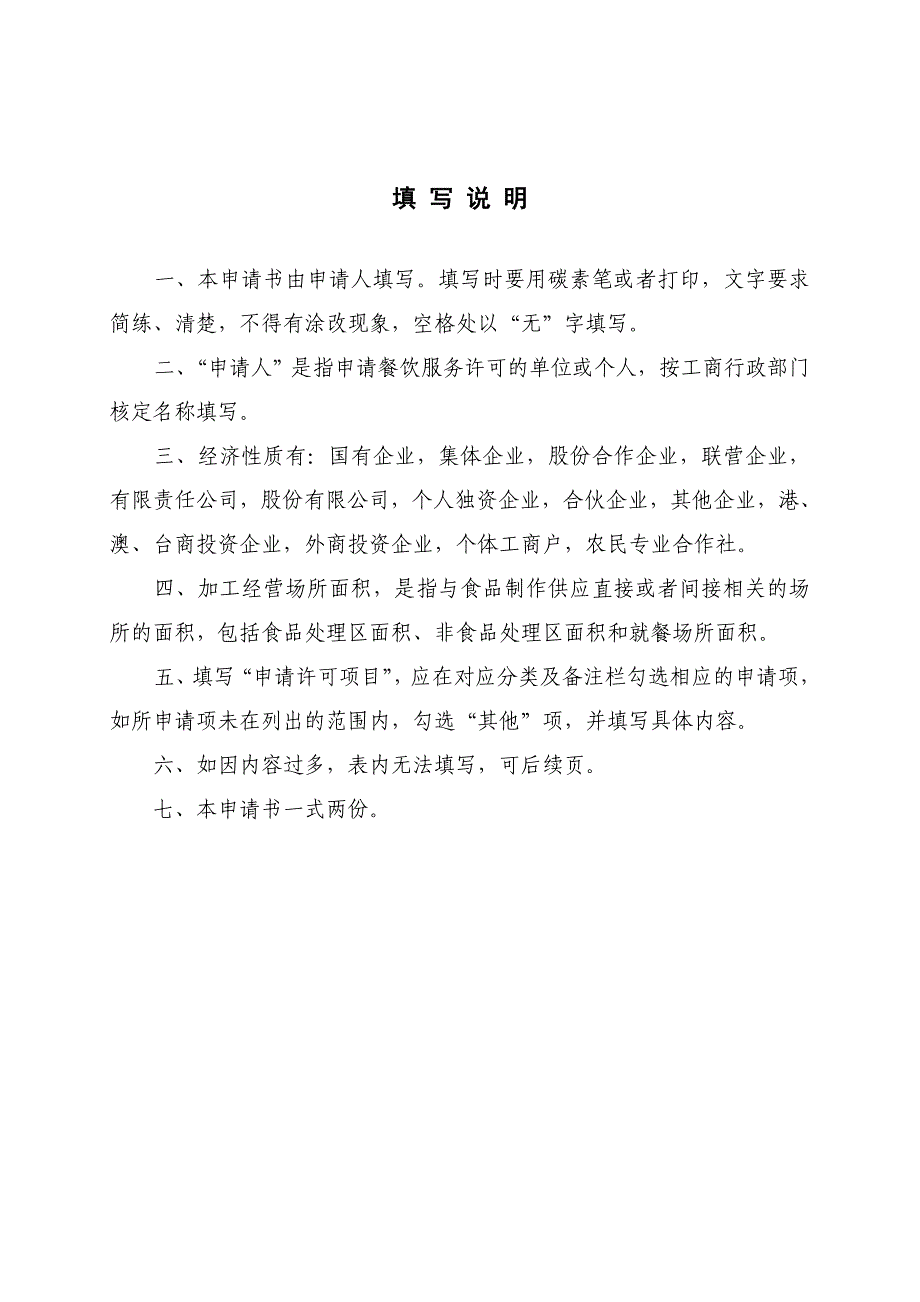 填 写 说 明

一、本申请书由申请人填写。填写时要用碳素笔或者打印，文字要求简练、清楚，不得有涂改现象，空格处以“无”字填写。

二、“申请人”是指申请餐饮服务许可的单位或个人，按工商行政部门核定名称填写。

三、经济性质有：国有企业，集体企业，股份合作企业，联营企业，有限责任公司，股份有限公司，个人独资企业，合伙企业，其他企业，港、澳、台商投资企业，外商投资企业，个体工商户，农民专业合作社。

四、加工经营场所面积，是指与食品制作供应直接或者间接相关的场所的面积，包括食品处理区面积、非食品处理区面积和就餐场所面积。

五、填写“申请许可项目”，应在对应分类及备注栏勾选相应的申请项，如所申请项未在列出的范围内，勾选“其他”项，并填写具体内容。

六、如因内容过多，表内无法填写，可后续页。

七、本申请书一式两份。